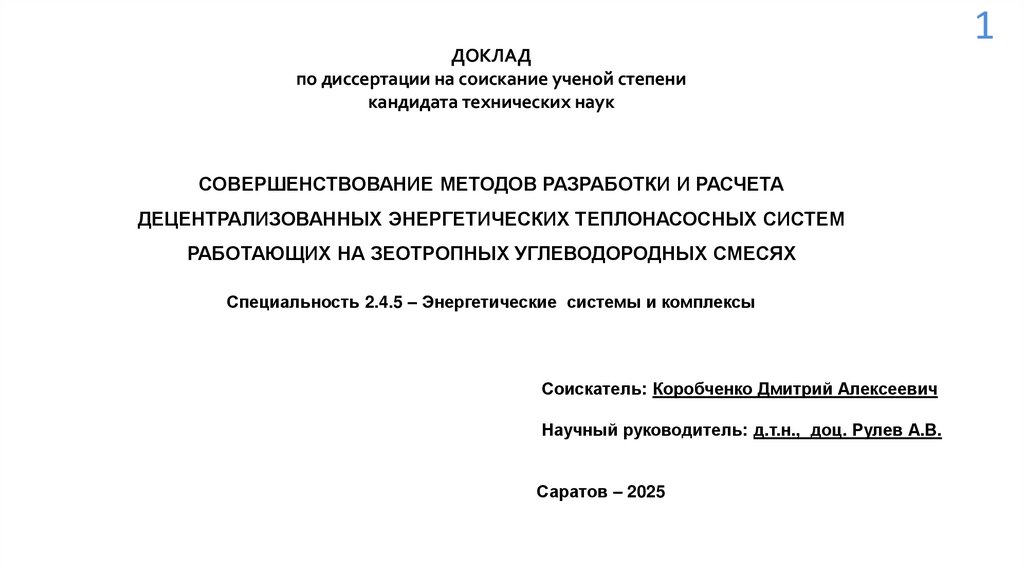 1

ДОКЛАД
по диссертации на соискание ученой степени
кандидата технических наук

СОВЕРШЕНСТВОВАНИЕ МЕТОДОВ РАЗРАБОТКИ И РАСЧЕТА ДЕЦЕНТРАЛИЗОВАННЫХ ЭНЕРГЕТИЧЕСКИХ ТЕПЛОНАСОСНЫХ СИСТЕМ РАБОТАЮЩИХ НА ЗЕОТРОПНЫХ УГЛЕВОДОРОДНЫХ СМЕСЯХ

Специальность 2.4.5 – Энергетические системы и комплексы

Соискатель: Коробченко Дмитрий Алексеевич

Научный руководитель: д.т.н., доц. Рулев А.В.

Саратов – 2025